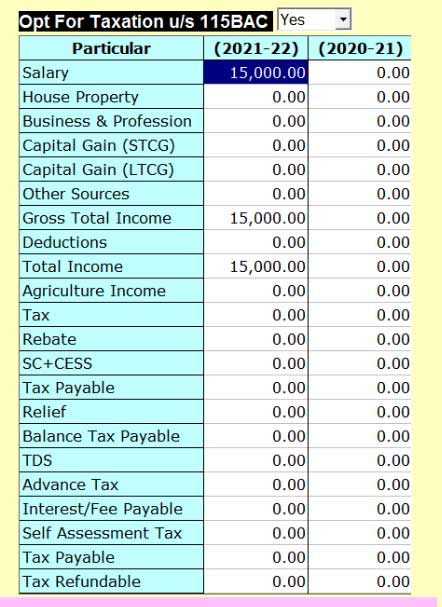 Opt For Taxation u/s 115BAC Yes

| Particular | (2021-22) | (2020-21) |
|---|---|---|
| Salary | 15,000.00 | 0.00 |
| House Property | 0.00 | 0.00 |
| Business & Profession | 0.00 | 0.00 |
| Capital Gain (STCG) | 0.00 | 0.00 |
| Capital Gain (LTCG) | 0.00 | 0.00 |
| Other Sources | 0.00 | 0.00 |
| Gross Total Income | 15,000.00 | 0.00 |
| Deductions | 0.00 | 0.00 |
| Total Income | 15,000.00 | 0.00 |
| Agriculture Income | 0.00 | 0.00 |
| Tax | 0.00 | 0.00 |
| Rebate | 0.00 | 0.00 |
| SC+CESS | 0.00 | 0.00 |
| Tax Payable | 0.00 | 0.00 |
| Relief | 0.00 | 0.00 |
| Balance Tax Payable | 0.00 | 0.00 |
| TDS | 0.00 | 0.00 |
| Advance Tax | 0.00 | 0.00 |
| Interest/Fee Payable | 0.00 | 0.00 |
| Self Assessment Tax | 0.00 | 0.00 |
| Tax Payable | 0.00 | 0.00 |
| Tax Refundable | 0.00 | 0.00 |